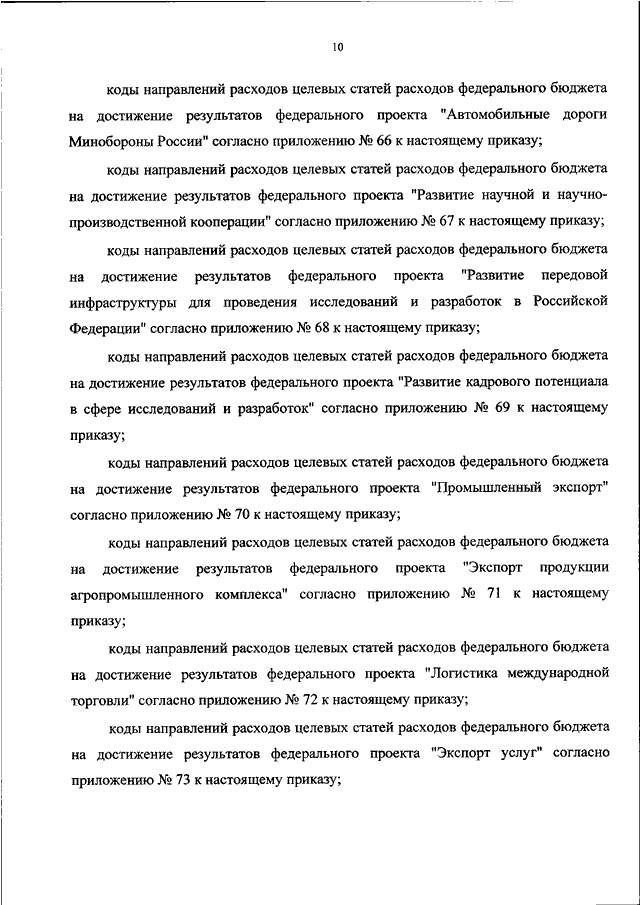 10

коды направлений расходов целевых статей расходов федерального бюджета на достижение результатов федерального проекта "Автомобильные дороги Минобороны России" согласно приложению № 66 к настоящему приказу;

коды направлений расходов целевых статей расходов федерального бюджета на достижение результатов федерального проекта "Развитие научной и научно-производственной кооперации" согласно приложению № 67 к настоящему приказу;

коды направлений расходов целевых статей расходов федерального бюджета на достижение результатов федерального проекта "Развитие передовой инфраструктуры для проведения исследований и разработок в Российской Федерации" согласно приложению № 68 к настоящему приказу;

коды направлений расходов целевых статей расходов федерального бюджета на достижение результатов федерального проекта "Развитие кадрового потенциала в сфере исследований и разработок" согласно приложению № 69 к настоящему приказу;

коды направлений расходов целевых статей расходов федерального бюджета на достижение результатов федерального проекта "Промышленный экспорт" согласно приложению № 70 к настоящему приказу;

коды направлений расходов целевых статей расходов федерального бюджета на достижение результатов федерального проекта "Экспорт продукции агропромышленного комплекса" согласно приложению № 71 к настоящему приказу;

коды направлений расходов целевых статей расходов федерального бюджета на достижение результатов федерального проекта "Логистика международной торговли" согласно приложению № 72 к настоящему приказу;

коды направлений расходов целевых статей расходов федерального бюджета на достижение результатов федерального проекта "Экспорт услуг" согласно приложению № 73 к настоящему приказу;